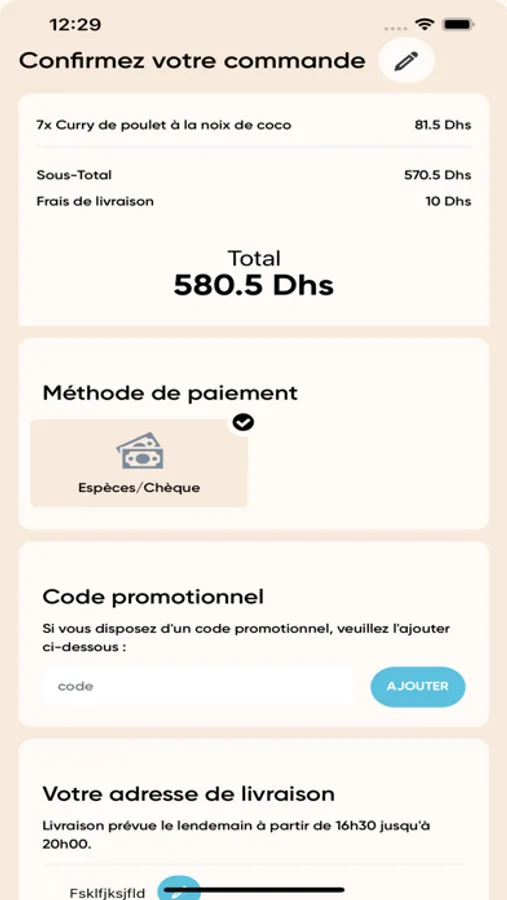 12:29

Confirmez votre commande

7x Curry de poulet à la noix de coco 81.5 Dhs

Sous-Total 570.5 Dhs
Frais de livraison 10 Dhs

Total
580.5 Dhs

Méthode de paiement

Espèces/Chèque

Code promotionnel

Si vous disposez d'un code promotionnel, veuillez l'ajouter ci-dessous :

code

AJOUTER

Votre adresse de livraison

Livraison prévue le lendemain à partir de 16h30 jusqu'à 20h00.

Fsklfjksjfld